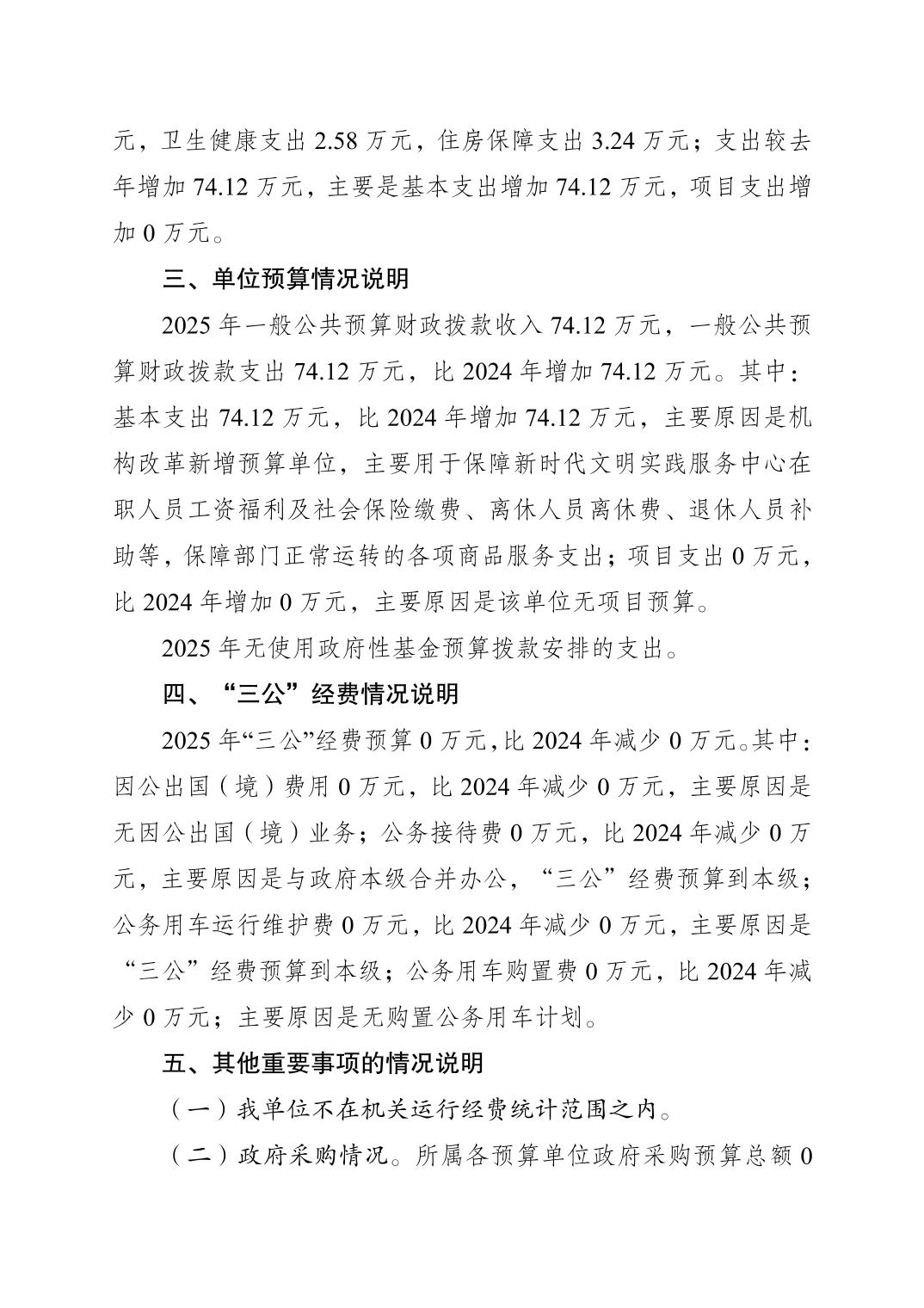 元，卫生健康支出 2.58 万元，住房保障支出 3.24 万元；支出较去年增加 74.12 万元，主要是基本支出增加 74.12 万元，项目支出增加 0 万元。

三、单位预算情况说明

2025 年一般公共预算财政拨款收入 74.12 万元，一般公共预算财政拨款支出 74.12 万元，比 2024 年增加 74.12 万元。其中：基本支出 74.12 万元，比 2024 年增加 74.12 万元，主要原因是机构改革新增预算单位，主要用于保障新时代文明实践服务中心在职人员工资福利及社会保险缴费、离休人员离休费、退休人员补助等，保障部门正常运转的各项商品服务支出；项目支出 0 万元，比 2024 年增加 0 万元，主要原因是该单位无项目预算。

2025 年无使用政府性基金预算拨款安排的支出。

四、“三公”经费情况说明

2025 年“三公”经费预算 0 万元，比 2024 年减少 0 万元。其中：因公出国（境）费用 0 万元，比 2024 年减少 0 万元，主要原因是无因公出国（境）业务；公务接待费 0 万元，比 2024 年减少 0 万元，主要原因是与政府本级合并办公，“三公”经费预算到本级；公务用车运行维护费 0 万元，比 2024 年减少 0 万元，主要原因是“三公”经费预算到本级；公务用车购置费 0 万元，比 2024 年减少 0 万元；主要原因是无购置公务用车计划。

五、其他重要事项的情况说明

（一）我单位不在机关运行经费统计范围之内。

（二）政府采购情况。所属各预算单位政府采购预算总额 0